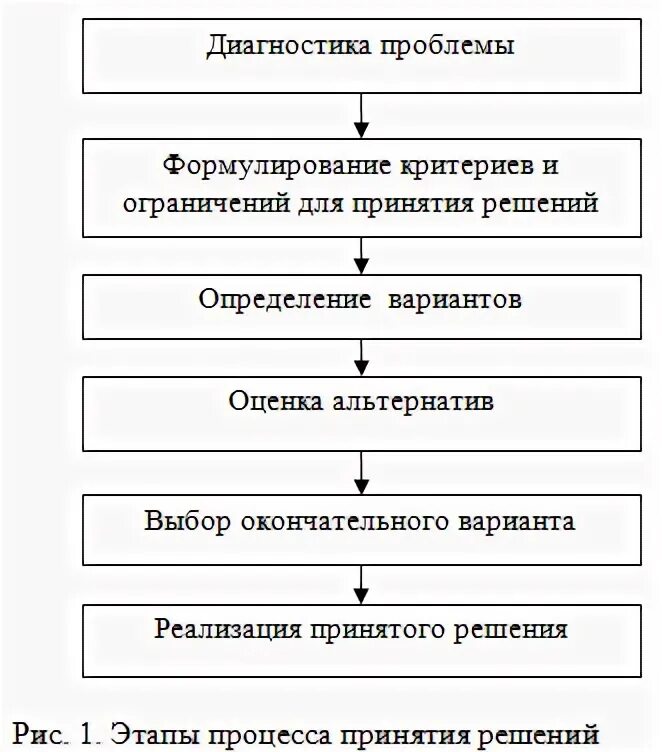 Диагностика проблемы

Формулирование критериев и ограничений для принятия решений

Определение вариантов

Оценка альтернатив

Выбор окончательного варианта

Реализация принятого решения

Рис. 1. Этапы процесса принятия решений